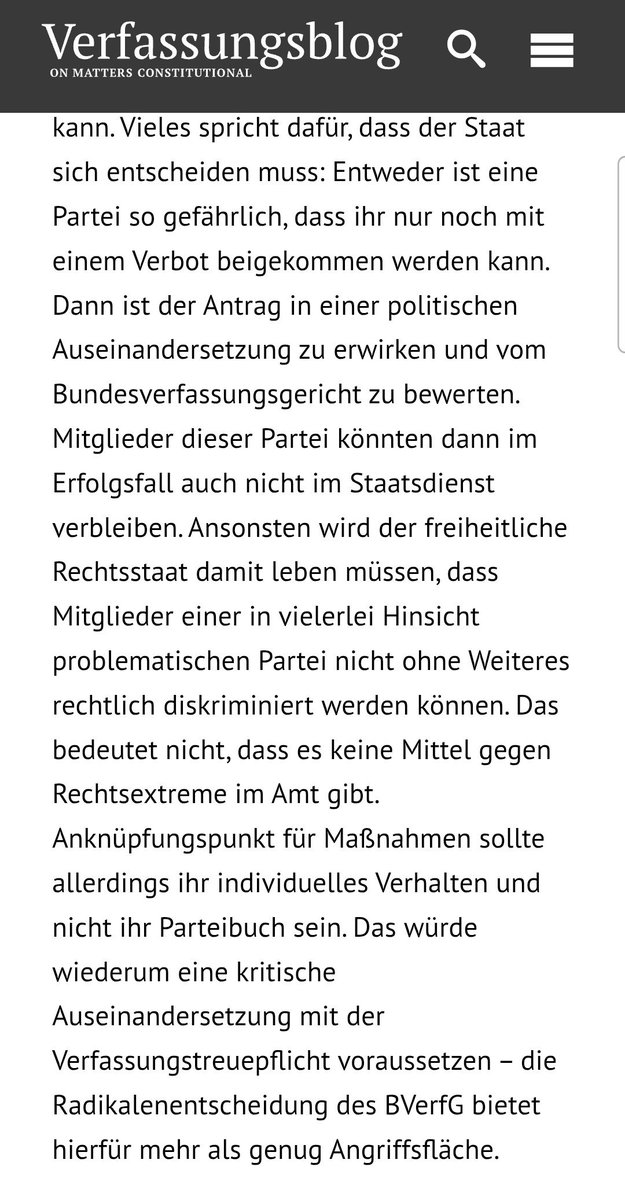 Verfassungsblog
ON MATTERS CONSTITUTIONAL

kann. Vieles spricht dafür, dass der Staat sich entscheiden muss: Entweder ist eine Partei so gefährlich, dass ihr nur noch mit einem Verbot beigekommen werden kann. Dann ist der Antrag in einer politischen Auseinandersetzung zu erwirken und vom Bundesverfassungsgericht zu bewerten. Mitglieder dieser Partei könnten dann im Erfolgsfall auch nicht im Staatsdienst verbleiben. Ansonsten wird der freiheitliche Rechtsstaat damit leben müssen, dass Mitglieder einer in vielerlei Hinsicht problematischen Partei nicht ohne Weiteres rechtlich diskriminiert werden können. Das bedeutet nicht, dass es keine Mittel gegen Rechtsextreme im Amt gibt. Anknüpfungspunkt für Maßnahmen sollte allerdings ihr individuelles Verhalten und nicht ihr Parteibuch sein. Das würde wiederum eine kritische Auseinandersetzung mit der Verfassungstreuepflicht voraussetzen – die Radikalenentscheidung des BVerfG bietet hierfür mehr als genug Angriffsfläche.